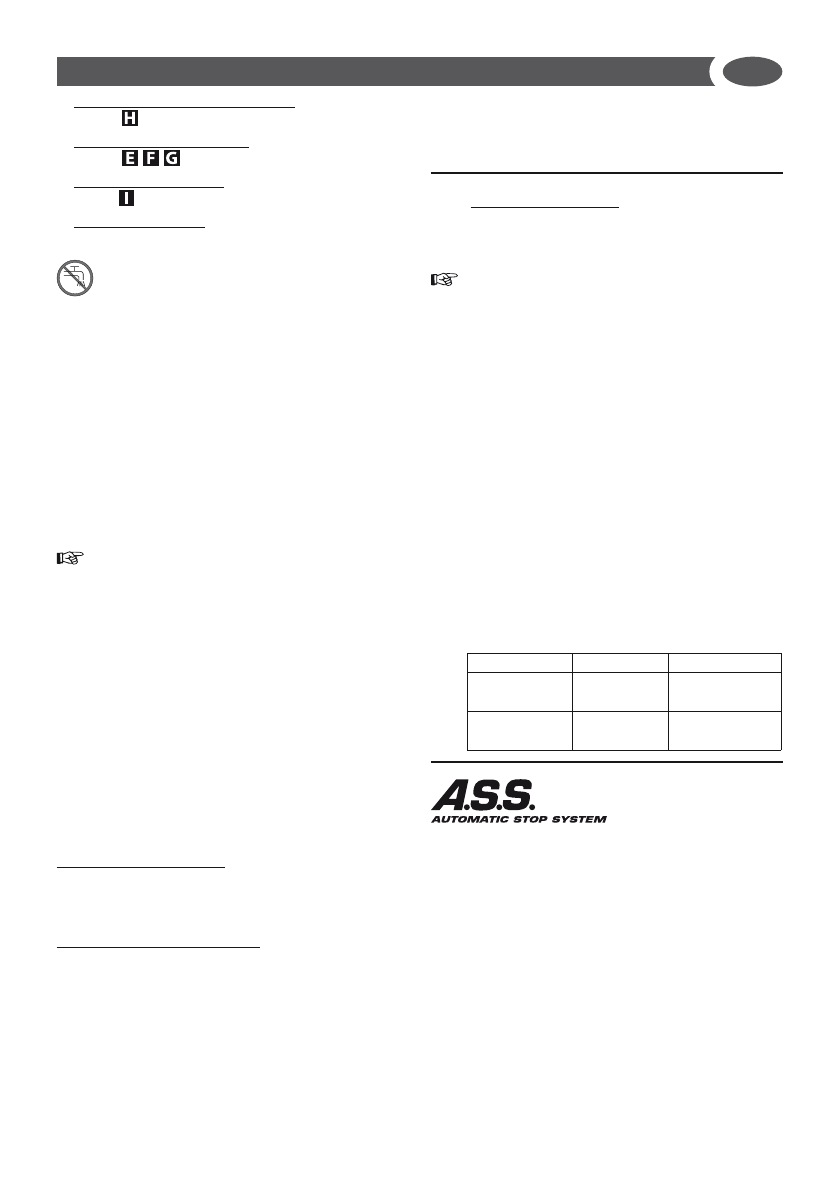 H

E F G

I

A.S.S.
AUTOMATIC STOP SYSTEM